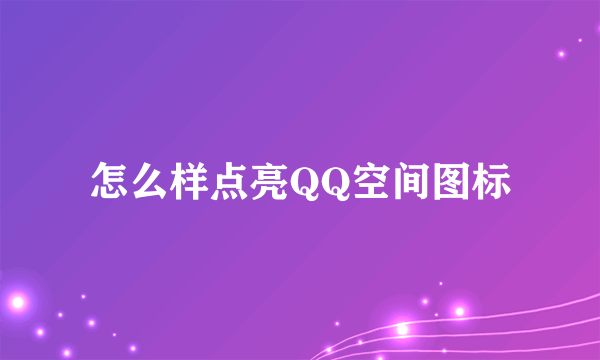 怎么样点亮QQ空间图标